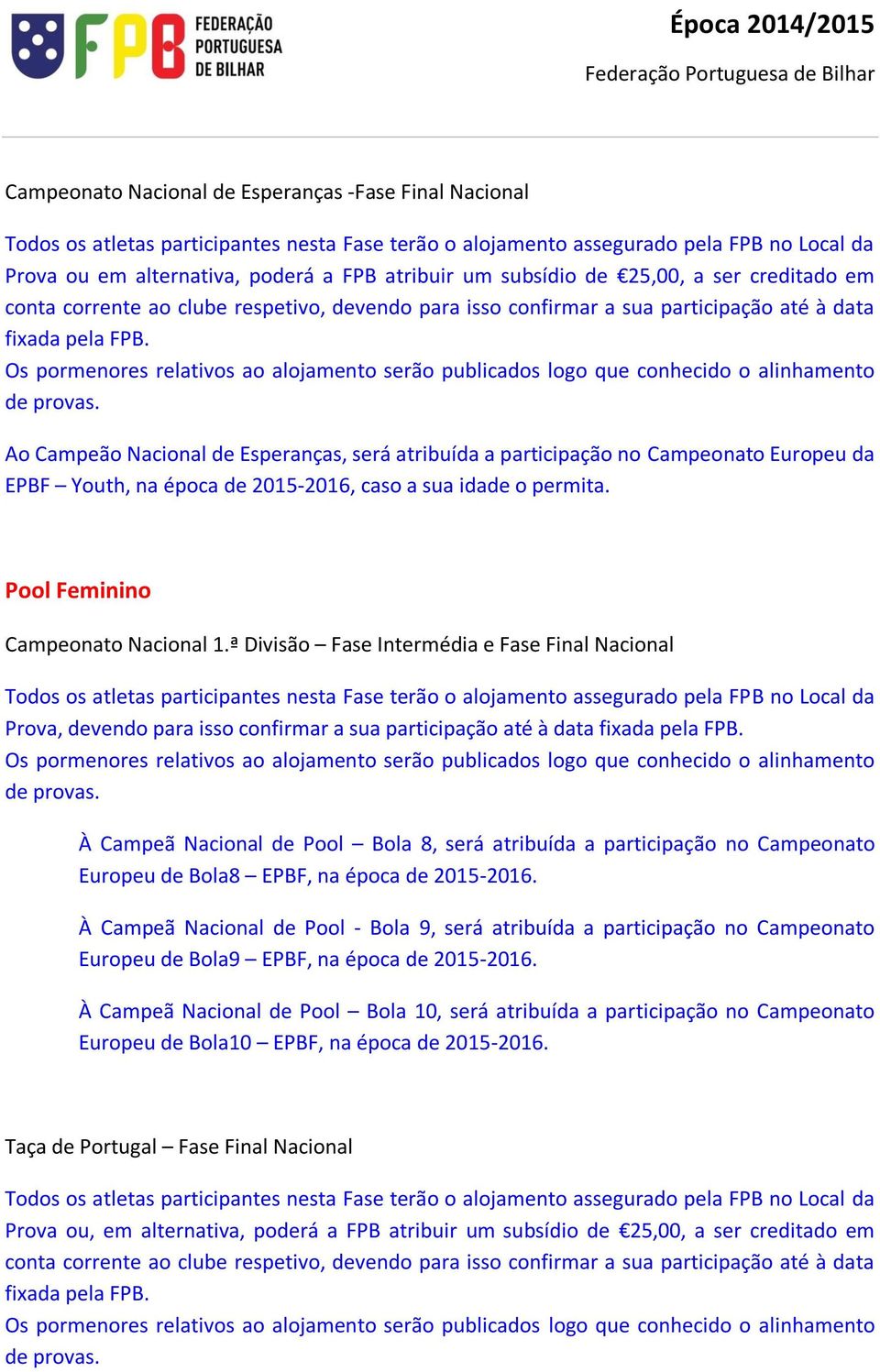 FPB FEDERAÇÃO PORTUGUESA DE BILHAR

Época 2014/2015

Federação Portuguesa de Bilhar

Campeonato Nacional de Esperanças -Fase Final Nacional

Todos os atletas participantes nesta Fase terão o alojamento assegurado pela FPB no Local da Prova ou em alternativa, poderá a FPB atribuir um subsídio de €25,00, a ser creditado em conta corrente ao clube respetivo, devendo para isso confirmar a sua participação até à data fixada pela FPB.
Os pormenores relativos ao alojamento serão publicados logo que conhecido o alinhamento de provas.

Ao Campeão Nacional de Esperanças, será atribuída a participação no Campeonato Europeu da EPBF – Youth, na época de 2015-2016, caso a sua idade o permita.

Pool Feminino

Campeonato Nacional 1.ª Divisão – Fase Intermédia e Fase Final Nacional

Todos os atletas participantes nesta Fase terão o alojamento assegurado pela FPB no Local da Prova, devendo para isso confirmar a sua participação até à data fixada pela FPB.
Os pormenores relativos ao alojamento serão publicados logo que conhecido o alinhamento de provas.

À Campeã Nacional de Pool – Bola 8, será atribuída a participação no Campeonato Europeu de Bola8 – EPBF, na época de 2015-2016.

À Campeã Nacional de Pool - Bola 9, será atribuída a participação no Campeonato Europeu de Bola9 – EPBF, na época de 2015-2016.

À Campeã Nacional de Pool – Bola 10, será atribuída a participação no Campeonato Europeu de Bola10 – EPBF, na época de 2015-2016.

Taça de Portugal – Fase Final Nacional

Todos os atletas participantes nesta Fase terão o alojamento assegurado pela FPB no Local da Prova ou, em alternativa, poderá a FPB atribuir um subsídio de €25,00, a ser creditado em conta corrente ao clube respetivo, devendo para isso confirmar a sua participação até à data fixada pela FPB.
Os pormenores relativos ao alojamento serão publicados logo que conhecido o alinhamento de provas.